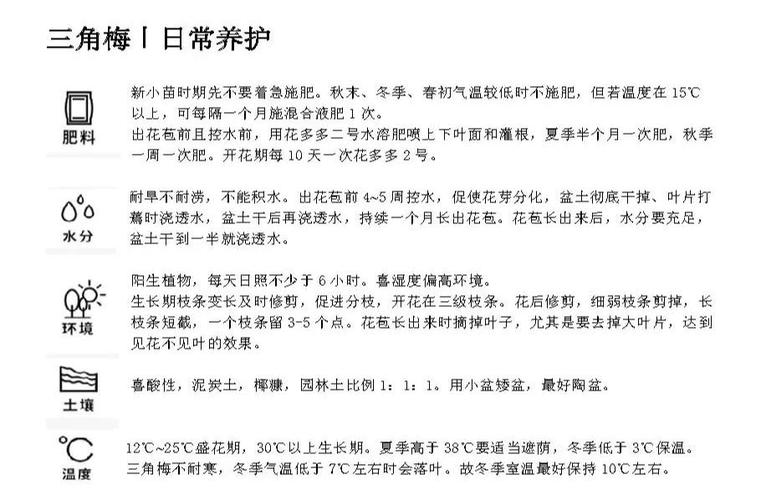 三角梅丨日常养护

肥料

新小苗时期先不要着急施肥。秋末、冬季、春初气温较低时不施肥，但若温度在 15℃以上，可每隔一个月施混合液肥 1 次。
出花苞前且控水前，用花多多二号水溶肥喷上下叶面和灌根，夏季半个月一次肥，秋季一周一次肥。开花期每 10 天一次花多多 2 号。

水分

耐旱不耐涝，不能积水。出花苞前 4~5 周控水，促使花芽分化，盆土彻底干掉、叶片打蔫时浇透水，盆土干后再浇透水，持续一个月长出花苞。花苞长出来后，水分要充足，盆土干到一半就浇透水。

环境

阳生植物，每天日照不少于 6 小时。喜湿度偏高环境。
生长期枝条变长及时修剪，促进分枝，开花在三级枝条。花后修剪，细弱枝条剪掉，长枝条短截，一个枝条留 3-5 个点。花苞长出来时摘掉叶子，尤其是要去掉大叶片，达到见花不见叶的效果。

土壤

喜酸性，泥炭土，椰糠，园林土比例 1：1：1。用小盆矮盆，最好陶盆。

温度

12℃~25℃盛花期，30℃以上生长期。夏季高于 38℃要适当遮荫，冬季低于 3℃保温。
三角梅不耐寒，冬季气温低于 7℃左右时会落叶。故冬季室温最好保持 10℃左右。